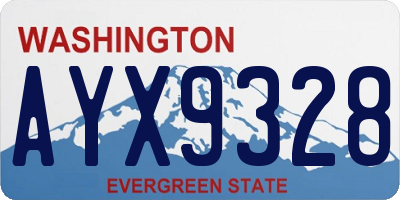 WASHINGTON

AYX9328

EVERGREEN STATE